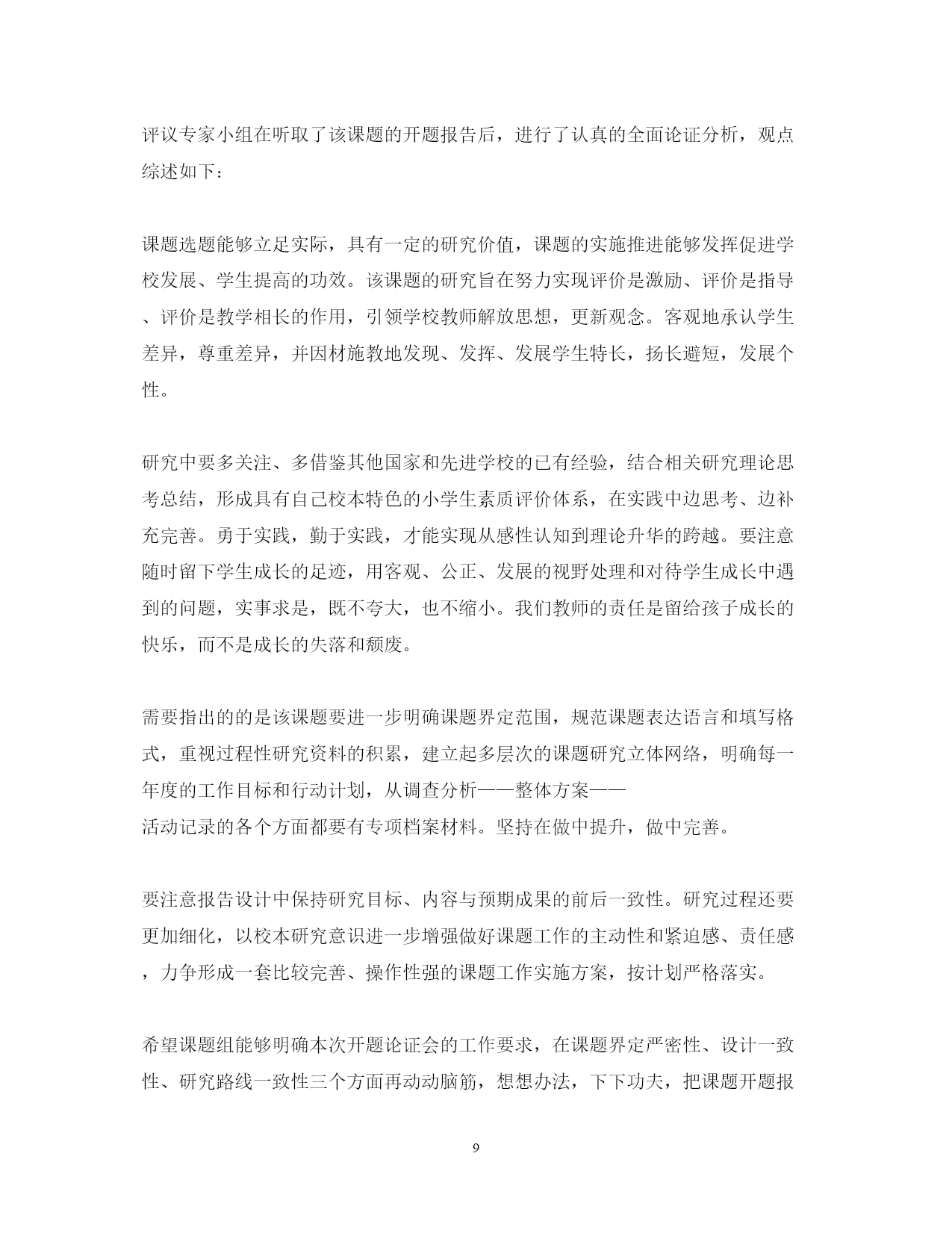 评议专家小组在听取了该课题的开题报告后，进行了认真的全面论证分析，观点综述如下：

课题选题能够立足实际，具有一定的研究价值，课题的实施推进能够发挥促进学校发展、学生提高的功效。该课题的研究旨在努力实现评价是激励、评价是指导、评价是教学相长的作用，引领学校教师解放思想，更新观念。客观地承认学生差异，尊重差异，并因材施教地发现、发挥、发展学生特长，扬长避短，发展个性。

研究中要多关注、多借鉴其他国家和先进学校的已有经验，结合相关研究理论思考总结，形成具有自己校本特色的小学生素质评价体系，在实践中边思考、边补充完善。勇于实践，勤于实践，才能实现从感性认知到理论升华的跨越。要注意随时留下学生成长的足迹，用客观、公正、发展的视野处理和对待学生成长中遇到的问题，实事求是，既不夸大，也不缩小。我们教师的责任是留给孩子成长的快乐，而不是成长的失落和颓废。

需要指出的的是该课题要进一步明确课题界定范围，规范课题表达语言和填写格式，重视过程性研究资料的积累，建立起多层次的课题研究立体网络，明确每一年度的工作目标和行动计划，从调查分析——整体方案——活动记录的各个方面都要有专项档案材料。坚持在做中提升，做中完善。

要注意报告设计中保持研究目标、内容与预期成果的前后一致性。研究过程还要更加细化，以校本研究意识进一步增强做好课题工作的主动性和紧迫感、责任感，力争形成一套比较完善、操作性强的课题工作实施方案，按计划严格落实。

希望课题组能够明确本次开题论证会的工作要求，在课题界定严密性、设计一致性、研究路线一致性三个方面再动动脑筋，想想办法，下下功夫，把课题开题报

9